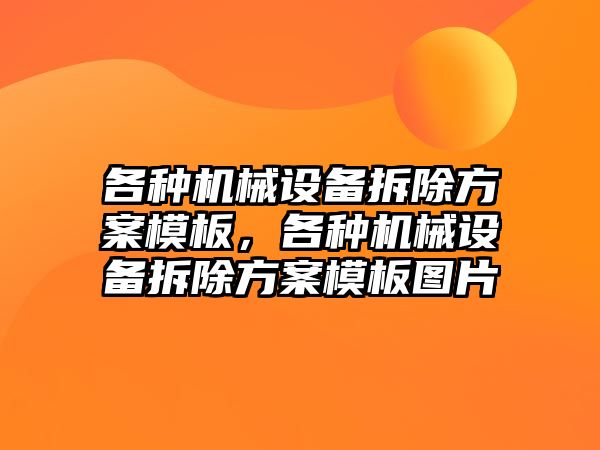 各种机械设备拆除方案模板，各种机械设备拆除方案模板图片